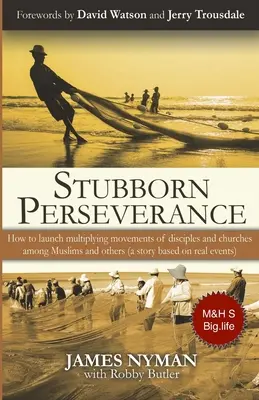 Forewords by David Watson and Jerry Trousdale

STUBBORN PERSEVERANCE

How to launch multiplying movements of disciples and churches among Muslims and others (a story based on real events)

M&H S Big.life

JAMES NYMAN
with Robby Butler